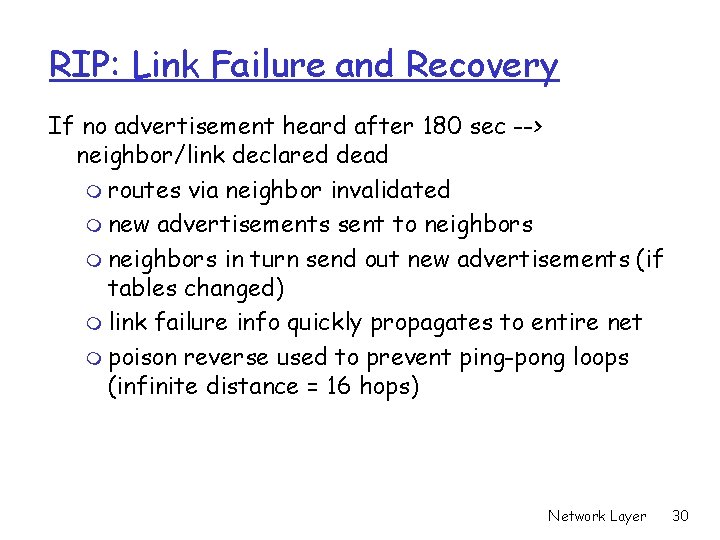 RIP: Link Failure and Recovery

If no advertisement heard after 180 sec --> neighbor/link declared dead

- routes via neighbor invalidated
- new advertisements sent to neighbors
- neighbors in turn send out new advertisements (if tables changed)
- link failure info quickly propagates to entire net
- poison reverse used to prevent ping-pong loops (infinite distance = 16 hops)

Network Layer 30